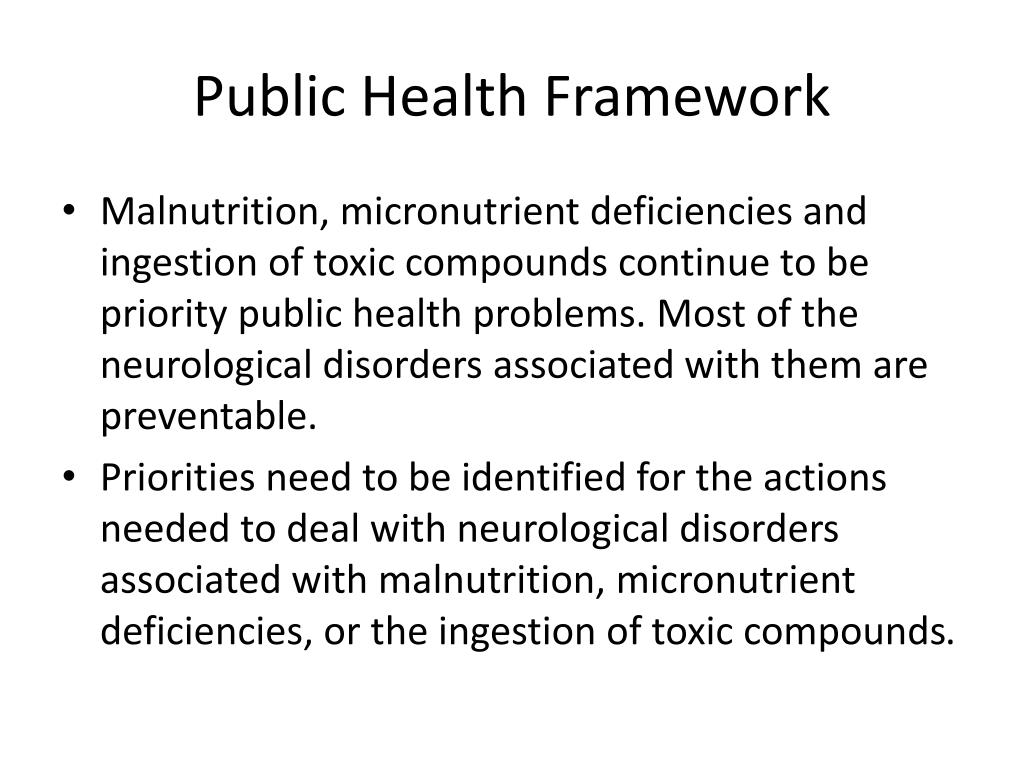 Public Health Framework

• Malnutrition, micronutrient deficiencies and ingestion of toxic compounds continue to be priority public health problems. Most of the neurological disorders associated with them are preventable.

• Priorities need to be identified for the actions needed to deal with neurological disorders associated with malnutrition, micronutrient deficiencies, or the ingestion of toxic compounds.